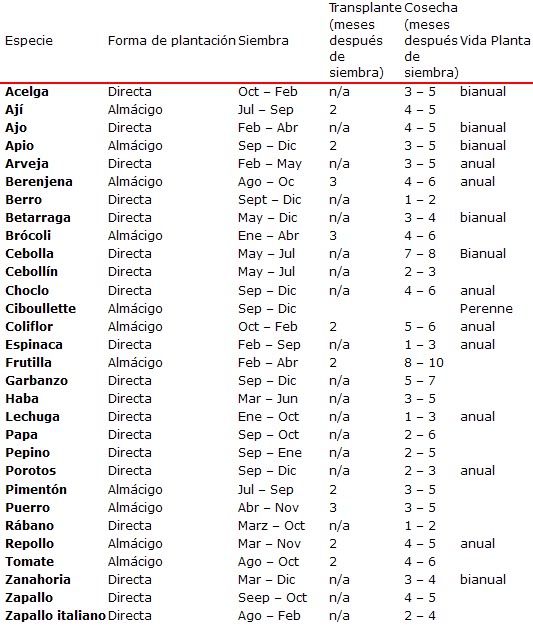 | Especie | Forma de plantación | Siembra | Transplante (meses después de siembra) | Cosecha (meses después de siembra) | Vida Planta |
|---|---|---|---|---|---|
| **Acelga** | Directa | Oct – Feb | n/a | 3 – 5 | bianual |
| **Ají** | Almácigo | Jul – Sep | 2 | 4 – 5 | |
| **Ajo** | Directa | Feb – Abr | n/a | 4 – 5 | bianual |
| **Apio** | Almácigo | Sep – Dic | 2 | 3 – 5 | bianual |
| **Arveja** | Directa | Feb – May | n/a | 3 – 5 | anual |
| **Berenjena** | Almácigo | Ago – Oc | 3 | 4 – 6 | anual |
| **Berro** | Directa | Sept – Dic | n/a | 1 – 2 | |
| **Betarraga** | Directa | May – Dic | n/a | 3 – 4 | bianual |
| **Brócoli** | Almácigo | Ene – Abr | 3 | 4 – 6 | |
| **Cebolla** | Directa | May – Jul | n/a | 7 – 8 | Bianual |
| **Cebollín** | Directa | May – Jul | n/a | 2 – 3 | |
| **Choclo** | Directa | Sep – Dic | n/a | 4 – 6 | anual |
| **Ciboullette** | Almácigo | Sep – Dic | | | Perenne |
| **Coliflor** | Almácigo | Oct – Feb | 2 | 5 – 6 | anual |
| **Espinaca** | Directa | Feb – Sep | n/a | 1 – 3 | anual |
| **Frutilla** | Almácigo | Feb – Abr | 2 | 8 – 10 | |
| **Garbanzo** | Directa | Sep – Dic | n/a | 5 – 7 | |
| **Haba** | Directa | Mar – Jun | n/a | 3 – 5 | |
| **Lechuga** | Directa | Ene – Oct | n/a | 1 – 3 | anual |
| **Papa** | Directa | Sep – Oct | n/a | 2 – 6 | |
| **Pepino** | Directa | Sep – Ene | n/a | 2 – 5 | |
| **Porotos** | Directa | Sep – Dic | n/a | 2 – 3 | anual |
| **Pimentón** | Almácigo | Jul – Sep | 2 | 3 – 5 | |
| **Puerro** | Almácigo | Abr – Nov | 3 | 3 – 5 | |
| **Rábano** | Directa | Marz – Oct | n/a | 1 – 2 | |
| **Repollo** | Almácigo | Mar – Nov | 2 | 4 – 5 | anual |
| **Tomate** | Almácigo | Ago – Oct | 2 | 4 – 6 | |
| **Zanahoria** | Directa | Mar – Dic | n/a | 3 – 4 | bianual |
| **Zapallo** | Directa | Seep – Oct | n/a | 4 – 5 | |
| **Zapallo italiano** | Directa | Ago – Feb | n/a | 2 – 4 | |